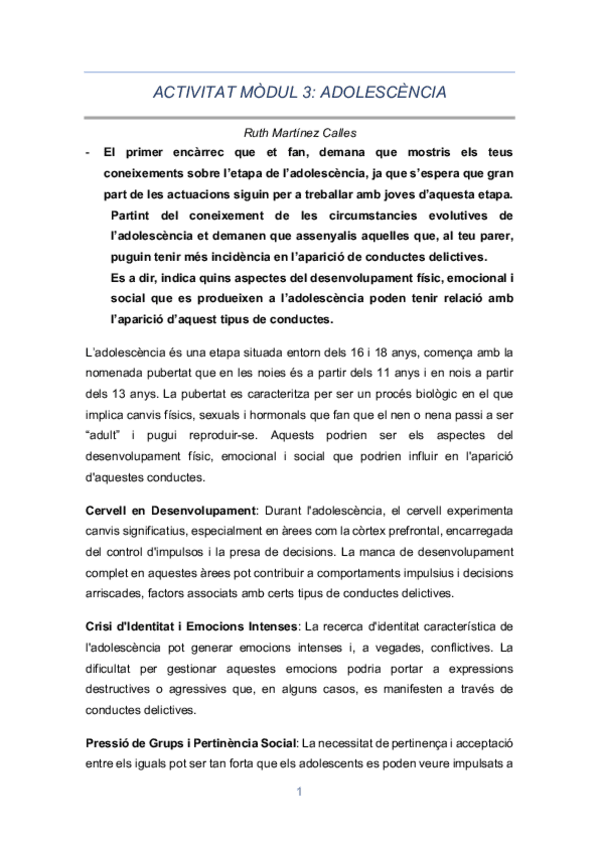 ACTIVITAT MÒDUL 3: ADOLESCÈNCIA

Ruth Martínez Calles

- El primer encàrrec que et fan, demana que mostris els teus coneixements sobre l'etapa de l'adolescència, ja que s'espera que gran part de les actuacions siguin per a treballar amb joves d'aquesta etapa.

Partint del coneixement de les circumstancies evolutives de l'adolescència et demanen que assenyalis aquelles que, al teu parer, puguin tenir més incidència en l'aparició de conductes delictives.

Es a dir, indica quins aspectes del desenvolupament físic, emocional i social que es produeixen a l'adolescència poden tenir relació amb l'aparició d'aquest tipus de conductes.

L'adolescència és una etapa situada entorn dels 16 i 18 anys, comença amb la nomenada pubertat que en les noies és a partir dels 11 anys i en nois a partir dels 13 anys. La pubertat es caracteritza per ser un procés biològic en el que implica canvis físics, sexuals i hormonals que fan que el nen o nena passi a ser "adult" i pugui reproduir-se. Aquests podrien ser els aspectes del desenvolupament físic, emocional i social que podrien influir en l'aparició d'aquestes conductes.

Cervell en Desenvolupament: Durant l'adolescència, el cervell experimenta canvis significatius, especialment en àrees com la còrtex prefrontal, encarregada del control d'impulsos i la presa de decisions. La manca de desenvolupament complet en aquestes àrees pot contribuir a comportaments impulsius i decisions arriscades, factors associats amb certs tipus de conductes delictives.

Crisi d'Identitat i Emocions Intenses: La recerca d'identitat característica de l'adolescència pot generar emocions intenses i, a vegades, conflictives. La dificultat per gestionar aquestes emocions podria portar a expressions destructives o agressives que, en alguns casos, es manifesten a través de conductes delictives.

Pressió de Grups i Pertinència Social: La necessitat de pertinença i acceptació entre els iguals pot ser tan forta que els adolescents es poden veure impulsats a

1